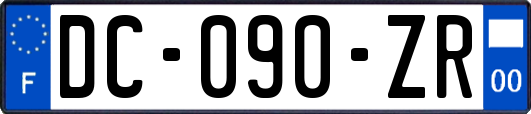 F
DC-090-ZR
00